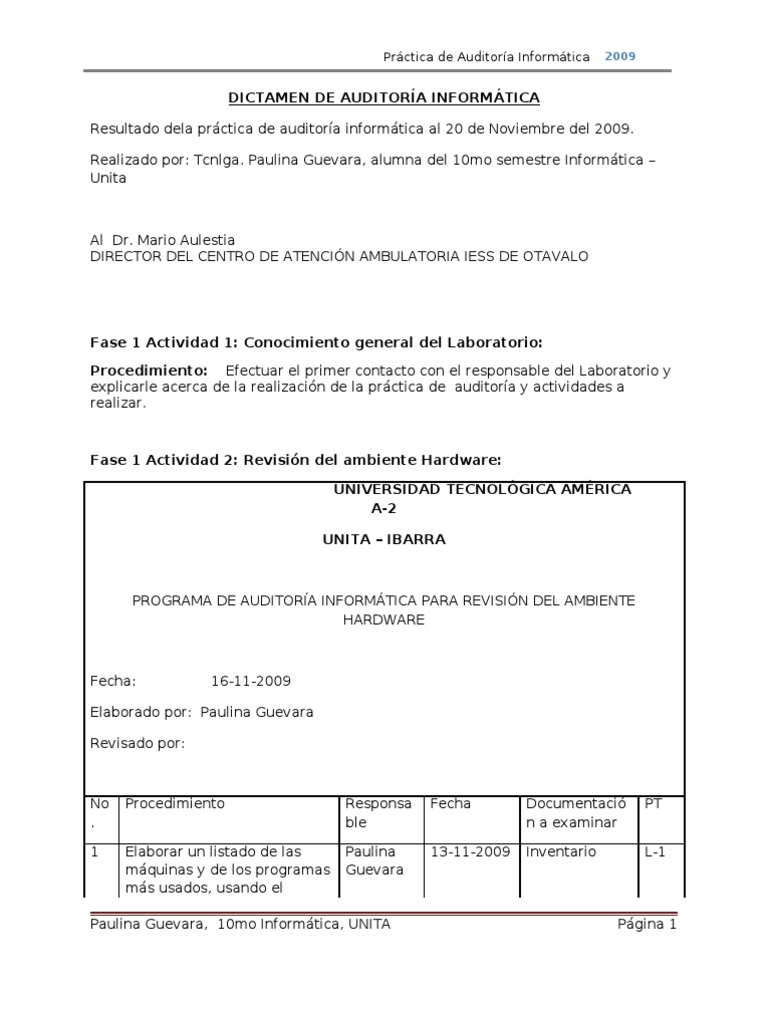 Práctica de Auditoría Informática 2009

DICTAMEN DE AUDITORÍA INFORMÁTICA

Resultado dela práctica de auditoría informática al 20 de Noviembre del 2009.

Realizado por: Tcnlga. Paulina Guevara, alumna del 10mo semestre Informática – Unita

Al Dr. Mario Aulestia
DIRECTOR DEL CENTRO DE ATENCIÓN AMBULATORIA IESS DE OTAVALO

Fase 1 Actividad 1: Conocimiento general del Laboratorio:

Procedimiento: Efectuar el primer contacto con el responsable del Laboratorio y explicarle acerca de la realización de la práctica de auditoría y actividades a realizar.

Fase 1 Actividad 2: Revisión del ambiente Hardware:

UNIVERSIDAD TECNOLÓGICA AMÉRICA
A-2
UNITA – IBARRA

PROGRAMA DE AUDITORÍA INFORMÁTICA PARA REVISIÓN DEL AMBIENTE HARDWARE

Fecha: 16-11-2009

Elaborado por: Paulina Guevara

Revisado por:

| No. | Procedimiento | Responsable | Fecha | Documentación a examinar | PT |
|---|---|---|---|---|---|
| 1 | Elaborar un listado de las máquinas y de los programas más usados, usando el | Paulina Guevara | 13-11-2009 | Inventario | L-1 |

Paulina Guevara, 10mo Informática, UNITA Página 1